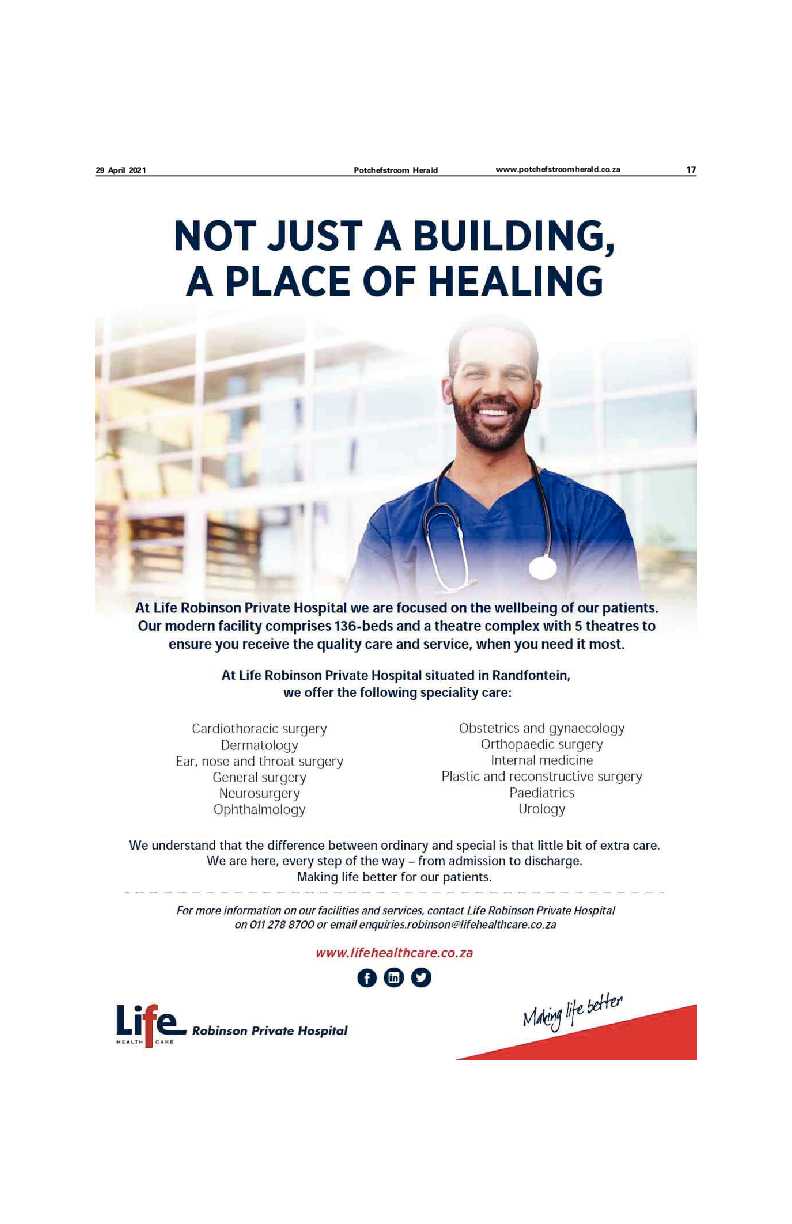 29 April 2021 Potchefstroom Herald www.potchefstroomherald.co.za 17

NOT JUST A BUILDING, A PLACE OF HEALING

At Life Robinson Private Hospital we are focused on the wellbeing of our patients. Our modern facility comprises 136-beds and a theatre complex with 5 theatres to ensure you receive the quality care and service, when you need it most.

At Life Robinson Private Hospital situated in Randfontein, we offer the following speciality care:

Cardiothoracic surgery
Dermatology
Ear, nose and throat surgery
General surgery
Neurosurgery
Ophthalmology

Obstetrics and gynaecology
Orthopaedic surgery
Internal medicine
Plastic and reconstructive surgery
Paediatrics
Urology

We understand that the difference between ordinary and special is that little bit of extra care. We are here, every step of the way – from admission to discharge. Making life better for our patients.

For more information on our facilities and services, contact Life Robinson Private Hospital on 011 278 8700 or email enquiries.robinson@lifehealthcare.co.za

www.lifehealthcare.co.za

Life HEALTH CARE Robinson Private Hospital

Making life better